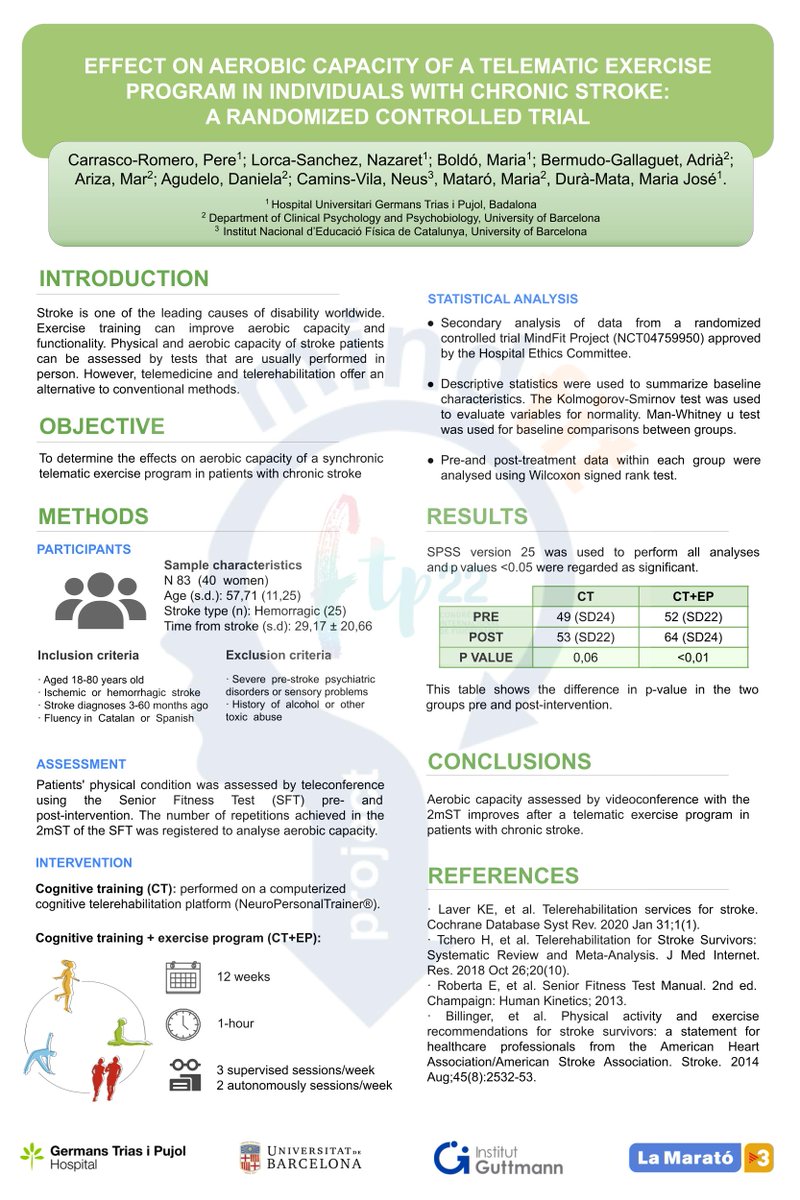 EFFECT ON AEROBIC CAPACITY OF A TELEMATIC EXERCISE PROGRAM IN INDIVIDUALS WITH CHRONIC STROKE: A RANDOMIZED CONTROLLED TRIAL

Carrasco-Romero, Pere$^1$; Lorca-Sanchez, Nazaret$^1$; Boldó, Maria$^1$; Bermudo-Gallaguet, Adrià$^2$; Ariza, Mar$^2$; Agudelo, Daniela$^2$; Camins-Vila, Neus$^3$, Mataró, Maria$^2$, Durà-Mata, Maria José$^1$.

$^1$ Hospital Universitari Germans Trias i Pujol, Badalona
$^2$ Department of Clinical Psychology and Psychobiology, University of Barcelona
$^3$ Institut Nacional d'Educació Física de Catalunya, University of Barcelona

INTRODUCTION

Stroke is one of the leading causes of disability worldwide. Exercise training can improve aerobic capacity and functionality. Physical and aerobic capacity of stroke patients can be assessed by tests that are usually performed in person. However, telemedicine and telerehabilitation offer an alternative to conventional methods.

OBJECTIVE

To determine the effects on aerobic capacity of a synchronic telematic exercise program in patients with chronic stroke

METHODS

PARTICIPANTS

Sample characteristics
N 83 (40 women)
Age (s.d.): 57,71 (11,25)
Stroke type (n): Hemorragic (25)
Time from stroke (s.d): 29,17 ± 20,66

Inclusion criteria
· Aged 18-80 years old
· Ischemic or hemorrhagic stroke
· Stroke diagnoses 3-60 months ago
· Fluency in Catalan or Spanish

Exclusion criteria
· Severe pre-stroke psychiatric disorders or sensory problems
· History of alcohol or other toxic abuse

ASSESSMENT

Patients' physical condition was assessed by teleconference using the Senior Fitness Test (SFT) pre- and post-intervention. The number of repetitions achieved in the 2mST of the SFT was registered to analyse aerobic capacity.

INTERVENTION

Cognitive training (CT): performed on a computerized cognitive telerehabilitation platform (NeuroPersonalTrainer®).

Cognitive training + exercise program (CT+EP):

12 weeks

1-hour

3 supervised sessions/week
2 autonomously sessions/week

STATISTICAL ANALYSIS

● Secondary analysis of data from a randomized controlled trial MindFit Project (NCT04759950) approved by the Hospital Ethics Committee.

● Descriptive statistics were used to summarize baseline characteristics. The Kolmogorov-Smirnov test was used to evaluate variables for normality. Man-Whitney u test was used for baseline comparisons between groups.

● Pre-and post-treatment data within each group were analysed using Wilcoxon signed rank test.

RESULTS

SPSS version 25 was used to perform all analyses and p values <0.05 were regarded as significant.

| | CT | CT+EP |
|---|---|---|
| PRE | 49 (SD24) | 52 (SD22) |
| POST | 53 (SD22) | 64 (SD24) |
| P VALUE | 0,06 | <0,01 |

This table shows the difference in p-value in the two groups pre and post-intervention.

CONCLUSIONS

Aerobic capacity assessed by videoconference with the 2mST improves after a telematic exercise program in patients with chronic stroke.

REFERENCES

· Laver KE, et al. Telerehabilitation services for stroke. Cochrane Database Syst Rev. 2020 Jan 31;1(1).
· Tchero H, et al. Telerehabilitation for Stroke Survivors: Systematic Review and Meta-Analysis. J Med Internet. Res. 2018 Oct 26;20(10).
· Roberta E, et al. Senior Fitness Test Manual. 2nd ed. Champaign: Human Kinetics; 2013.
· Billinger, et al. Physical activity and exercise recommendations for stroke survivors: a statement for healthcare professionals from the American Heart Association/American Stroke Association. Stroke. 2014 Aug;45(8):2532-53.

Germans Trias i Pujol Hospital
UNIVERSITAT DE BARCELONA
Institut Guttmann
La Marató 3